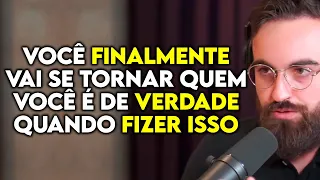 VOCÊ FINALMENTE VAI SE TORNAR QUEM VOCÊ É DE VERDADE QUANDO FIZER ISSO